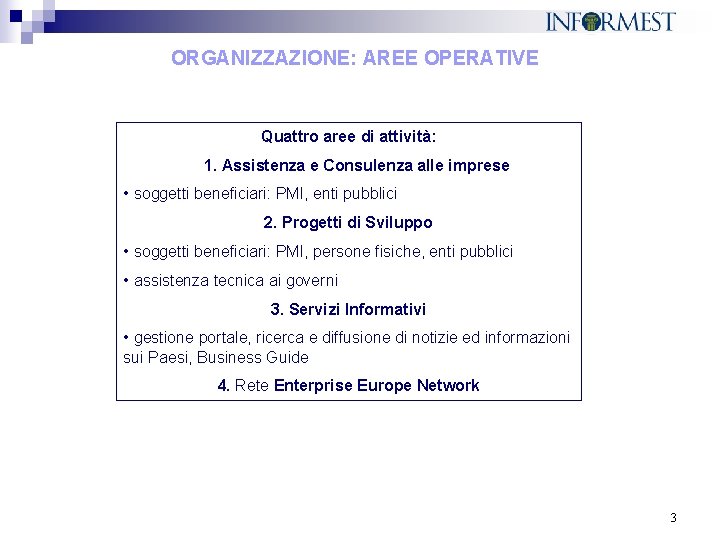 INFORMEST

ORGANIZZAZIONE: AREE OPERATIVE

Quattro aree di attività:

1. Assistenza e Consulenza alle imprese

• soggetti beneficiari: PMI, enti pubblici

2. Progetti di Sviluppo

• soggetti beneficiari: PMI, persone fisiche, enti pubblici

• assistenza tecnica ai governi

3. Servizi Informativi

• gestione portale, ricerca e diffusione di notizie ed informazioni sui Paesi, Business Guide

4. Rete Enterprise Europe Network

3